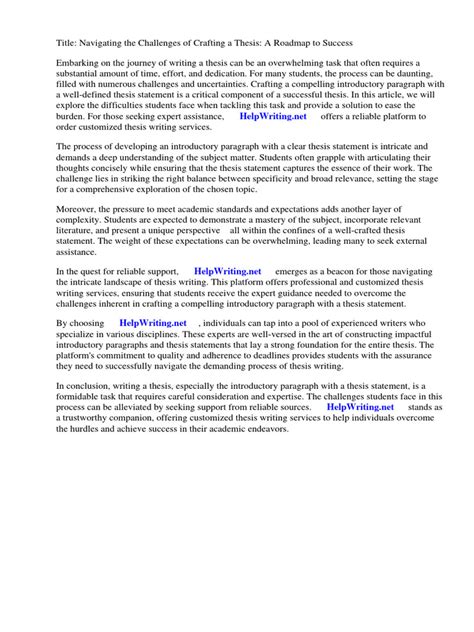 Title: Navigating the Challenges of Crafting a Thesis: A Roadmap to Success

Embarking on the journey of writing a thesis can be an overwhelming task that often requires a substantial amount of time, effort, and dedication. For many students, the process can be daunting, filled with numerous challenges and uncertainties. Crafting a compelling introductory paragraph with a well-defined thesis statement is a critical component of a successful thesis. In this article, we will explore the difficulties students face when tackling this task and provide a solution to ease the burden. For those seeking expert assistance, HelpWriting.net offers a reliable platform to order customized thesis writing services.

The process of developing an introductory paragraph with a clear thesis statement is intricate and demands a deep understanding of the subject matter. Students often grapple with articulating their thoughts concisely while ensuring that the thesis statement captures the essence of their work. The challenge lies in striking the right balance between specificity and broad relevance, setting the stage for a comprehensive exploration of the chosen topic.

Moreover, the pressure to meet academic standards and expectations adds another layer of complexity. Students are expected to demonstrate a mastery of the subject, incorporate relevant literature, and present a unique perspective all within the confines of a well-crafted thesis statement. The weight of these expectations can be overwhelming, leading many to seek external assistance.

In the quest for reliable support, HelpWriting.net emerges as a beacon for those navigating the intricate landscape of thesis writing. This platform offers professional and customized thesis writing services, ensuring that students receive the expert guidance needed to overcome the challenges inherent in crafting a compelling introductory paragraph with a thesis statement.

By choosing HelpWriting.net , individuals can tap into a pool of experienced writers who specialize in various disciplines. These experts are well-versed in the art of constructing impactful introductory paragraphs and thesis statements that lay a strong foundation for the entire thesis. The platform's commitment to quality and adherence to deadlines provides students with the assurance they need to successfully navigate the demanding process of thesis writing.

In conclusion, writing a thesis, especially the introductory paragraph with a thesis statement, is a formidable task that requires careful consideration and expertise. The challenges students face in this process can be alleviated by seeking support from reliable sources. HelpWriting.net stands as a trustworthy companion, offering customized thesis writing services to help individuals overcome the hurdles and achieve success in their academic endeavors.